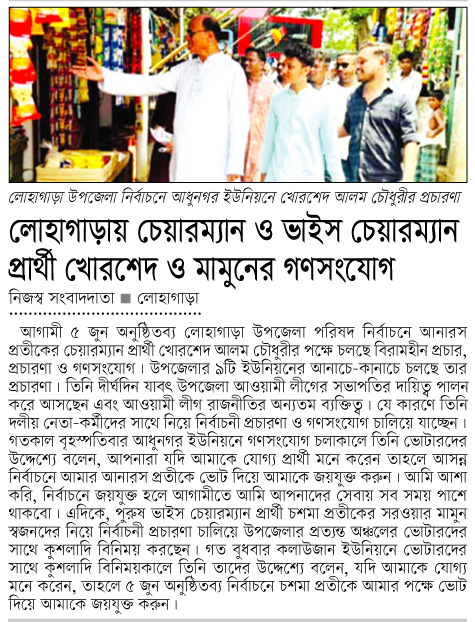 লোহাগাড়া উপজেলা নির্বাচনে আধুনগর ইউনিয়নে খোরশেদ আলম চৌধুরীর প্রচারণা

লোহাগাড়ায় চেয়ারম্যান ও ভাইস চেয়ারম্যান প্রার্থী খোরশেদ ও মামুনের গণসংযোগ

নিজস্ব সংবাদদাতা ■ লোহাগাড়া

আগামী ৫ জুন অনুষ্ঠিতব্য লোহাগাড়া উপজেলা পরিষদ নির্বাচনে আনারস প্রতীকের চেয়ারম্যান প্রার্থী খোরশেদ আলম চৌধুরীর পক্ষে চলছে বিরামহীন প্রচার, প্রচারণা ও গণসংযোগ। উপজেলার ৯টি ইউনিয়নের আনাচে-কানাচে চলছে তার প্রচারণা। তিনি দীর্ঘদিন যাবৎ উপজেলা আওয়ামী লীগের সভাপতির দায়িত্ব পালন করে আসছেন এবং আওয়ামী লীগ রাজনীতির অন্যতম ব্যক্তিত্ব। যে কারণে তিনি দলীয় নেতা-কর্মীদের সাথে নিয়ে নির্বাচনী প্রচারণা ও গণসংযোগ চালিয়ে যাচ্ছেন। গতকাল বৃহস্পতিবার আধুনগর ইউনিয়নে গণসংযোগ চলাকালে তিনি ভোটারদের উদ্দেশ্যে বলেন, আপনারা যদি আমাকে যোগ্য প্রার্থী মনে করেন তাহলে আসন্ন নির্বাচনে আমার আনারস প্রতীকে ভোট দিয়ে আমাকে জয়যুক্ত করুন। আমি আশা করি, নির্বাচনে জয়যুক্ত হলে আগামীতে আমি আপনাদের সেবায় সব সময় পাশে থাকবো। এদিকে, পুরুষ ভাইস চেয়ারম্যান প্রার্থী চশমা প্রতীকের সরওয়ার মামুন স্বজনদের নিয়ে নির্বাচনী প্রচারণা চালিয়ে উপজেলার প্রত্যন্ত অঞ্চলের ভোটারদের সাথে কুশলাদি বিনিময় করছেন। গত বুধবার কলাউজান ইউনিয়নে ভোটারদের সাথে কুশলাদি বিনিময়কালে তিনি তাদের উদ্দেশ্যে বলেন, যদি আমাকে যোগ্য মনে করেন, তাহলে ৫ জুন অনুষ্ঠিতব্য নির্বাচনে চশমা প্রতীকে আমার পক্ষে ভোট দিয়ে আমাকে জয়যুক্ত করুন।